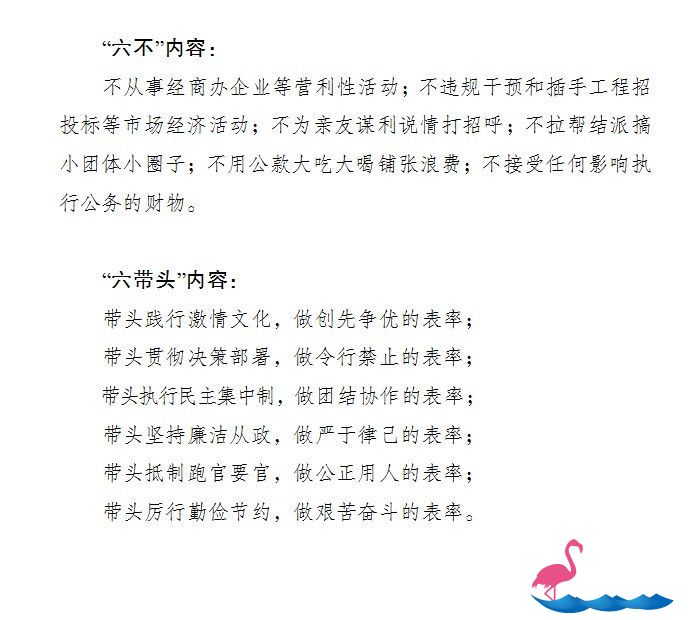 “六不”内容：

不从事经商办企业等营利性活动；不违规干预和插手工程招投标等市场经济活动；不为亲友谋利说情打招呼；不拉帮结派搞小团体小圈子；不用公款大吃大喝铺张浪费；不接受任何影响执行公务的财物。

“六带头”内容：

带头践行激情文化，做创先争优的表率；

带头贯彻决策部署，做令行禁止的表率；

带头执行民主集中制，做团结协作的表率；

带头坚持廉洁从政，做严于律己的表率；

带头抵制跑官要官，做公正用人的表率；

带头厉行勤俭节约，做艰苦奋斗的表率。